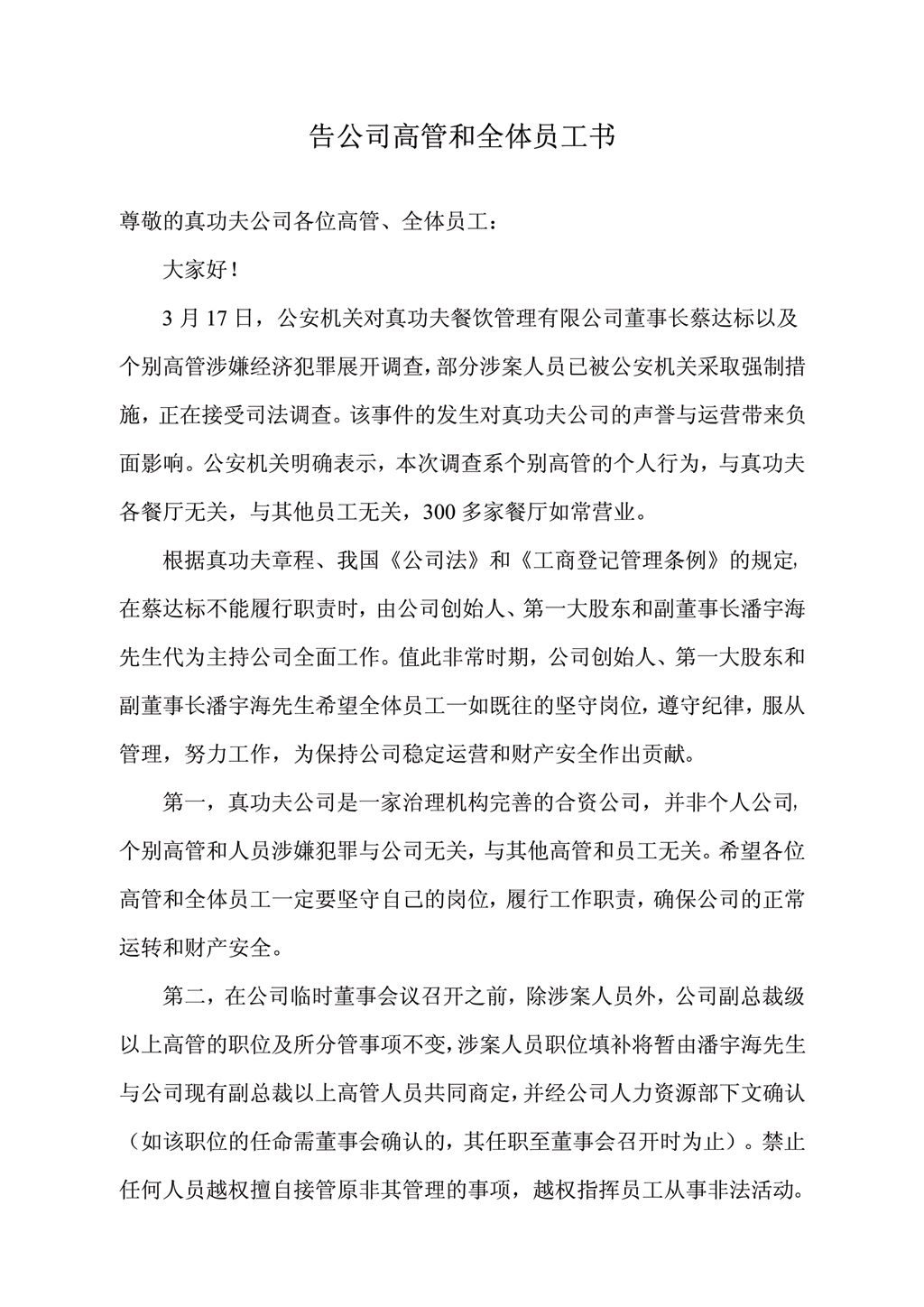 告公司高管和全体员工书

尊敬的真功夫公司各位高管、全体员工：

大家好！

3 月 17 日，公安机关对真功夫餐饮管理有限公司董事长蔡达标以及个别高管涉嫌经济犯罪展开调查，部分涉案人员已被公安机关采取强制措施，正在接受司法调查。该事件的发生对真功夫公司的声誉与运营带来负面影响。公安机关明确表示，本次调查系个别高管的个人行为，与真功夫各餐厅无关，与其他员工无关，300 多家餐厅如常营业。

根据真功夫章程、我国《公司法》和《工商登记管理条例》的规定，在蔡达标不能履行职责时，由公司创始人、第一大股东和副董事长潘宇海先生代为主持公司全面工作。值此非常时期，公司创始人、第一大股东和副董事长潘宇海先生希望全体员工一如既往的坚守岗位，遵守纪律，服从管理，努力工作，为保持公司稳定运营和财产安全作出贡献。

第一，真功夫公司是一家治理机构完善的合资公司，并非个人公司，个别高管和人员涉嫌犯罪与公司无关，与其他高管和员工无关。希望各位高管和全体员工一定要坚守自己的岗位，履行工作职责，确保公司的正常运转和财产安全。

第二，在公司临时董事会议召开之前，除涉案人员外，公司副总裁级以上高管的职位及所分管事项不变，涉案人员职位填补将暂由潘宇海先生与公司现有副总裁以上高管人员共同商定，并经公司人力资源部下文确认（如该职位的任命需董事会确认的，其任职至董事会召开时为止）。禁止任何人员越权擅自接管原非其管理的事项，越权指挥员工从事非法活动。